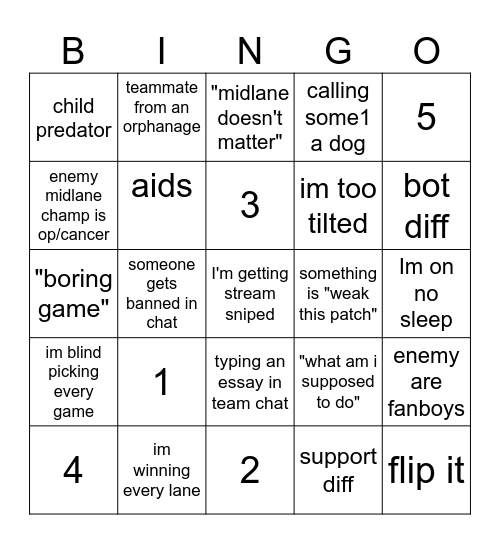 | B | I | N | G | O |
|---|---|---|---|---|
| child predator | teammate from an orphanage | "midlane doesn't matter" | calling some1 a dog | 5 |
| enemy midlane champ is op/cancer | aids | 3 | im too tilted | bot diff |
| "boring game" | someone gets banned in chat | I'm getting stream sniped | something is "weak this patch" | Im on no sleep |
| im blind picking every game | 1 | typing an essay in team chat | "what am i supposed to do" | enemy are fanboys |
| 4 | im winning every lane | 2 | support diff | flip it |